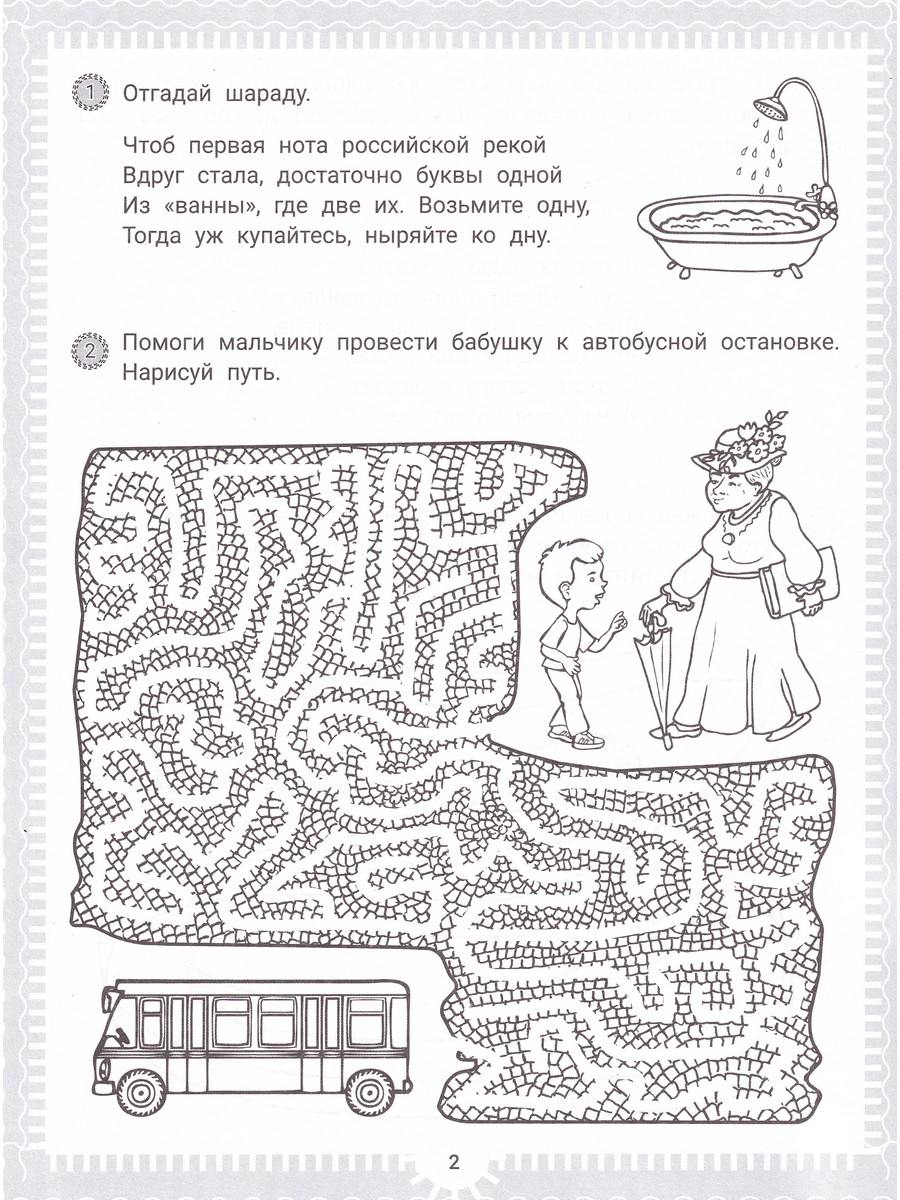 1 Отгадай шараду.

Чтоб первая нота российской рекой
Вдруг стала, достаточно буквы одной
Из «ванны», где две их. Возьмите одну,
Тогда уж купайтесь, ныряйте ко дну.

2 Помоги мальчику провести бабушку к автобусной остановке. Нарисуй путь.

2